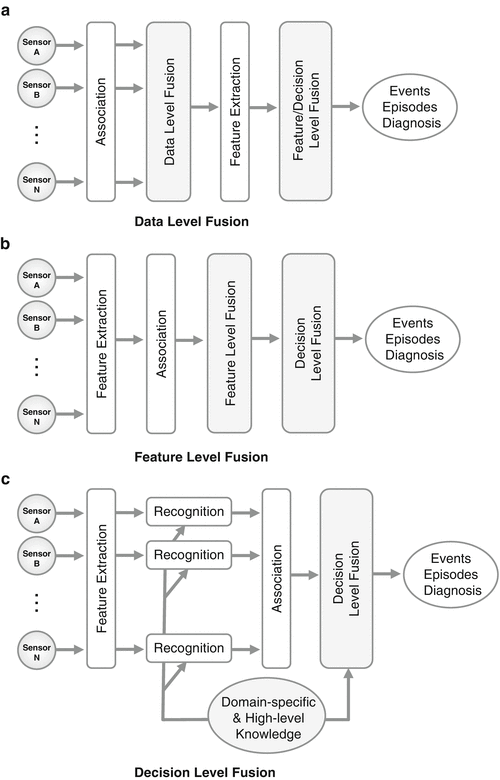 a

Sensor A

Sensor B

⋮

Sensor N

Association

Data Level Fusion

Feature Extraction

Feature/Decision Level Fusion

Events Episodes Diagnosis

Data Level Fusion

b

Sensor A

Sensor B

⋮

Sensor N

Feature Extraction

Association

Feature Level Fusion

Decision Level Fusion

Events Episodes Diagnosis

Feature Level Fusion

c

Sensor A

Sensor B

⋮

Sensor N

Feature Extraction

Recognition

Recognition

Recognition

Association

Decision Level Fusion

Events Episodes Diagnosis

Domain-specific & High-level Knowledge

Decision Level Fusion